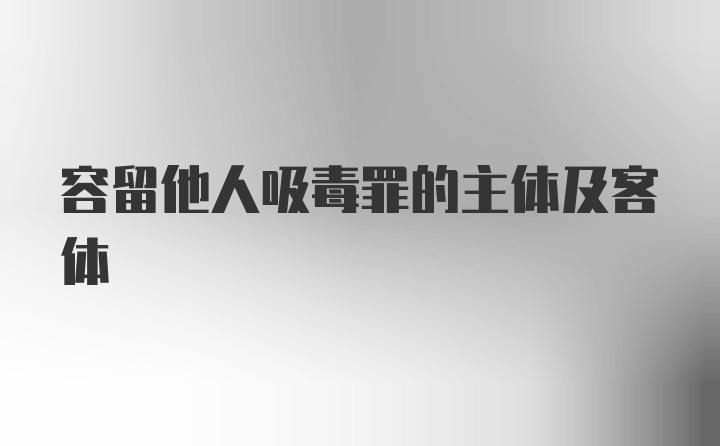 容留他人吸毒罪的主体及客体